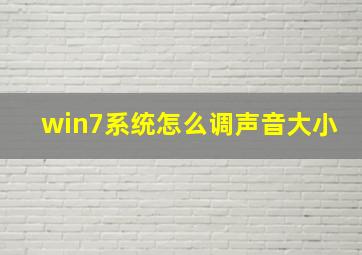 win7系统怎么调声音大小